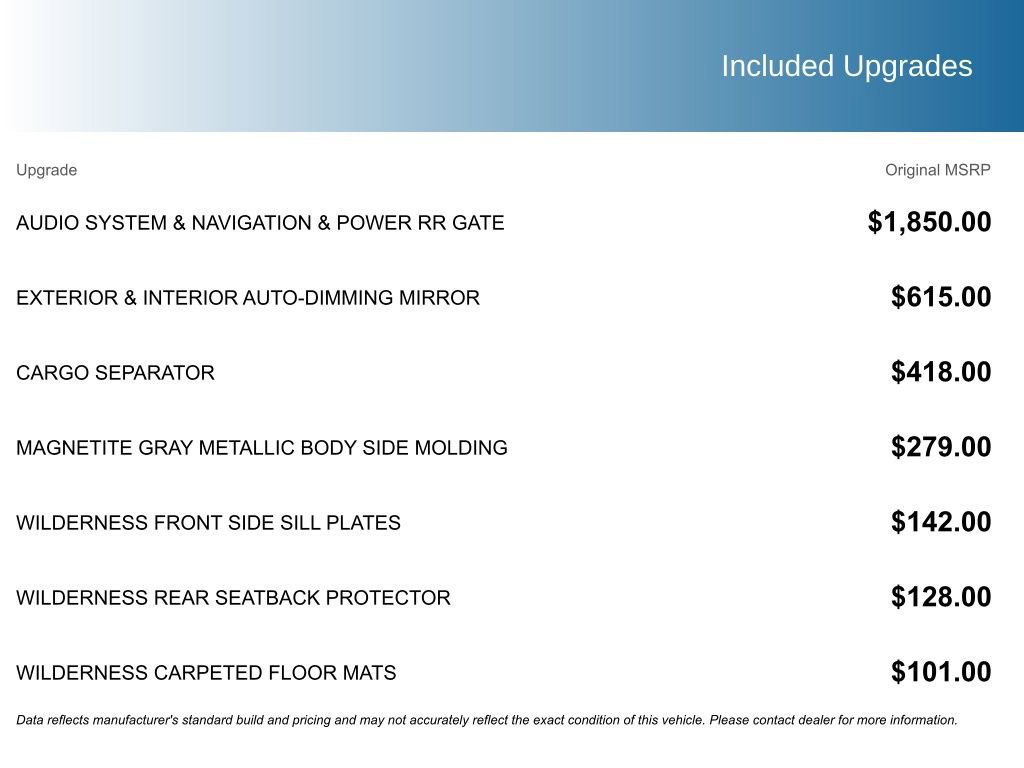 Included Upgrades

| Upgrade | Original MSRP |
|---|---|
| AUDIO SYSTEM & NAVIGATION & POWER RR GATE | $1,850.00 |
| EXTERIOR & INTERIOR AUTO-DIMMING MIRROR | $615.00 |
| CARGO SEPARATOR | $418.00 |
| MAGNETITE GRAY METALLIC BODY SIDE MOLDING | $279.00 |
| WILDERNESS FRONT SIDE SILL PLATES | $142.00 |
| WILDERNESS REAR SEATBACK PROTECTOR | $128.00 |
| WILDERNESS CARPETED FLOOR MATS | $101.00 |

Data reflects manufacturer's standard build and pricing and may not accurately reflect the exact condition of this vehicle. Please contact dealer for more information.